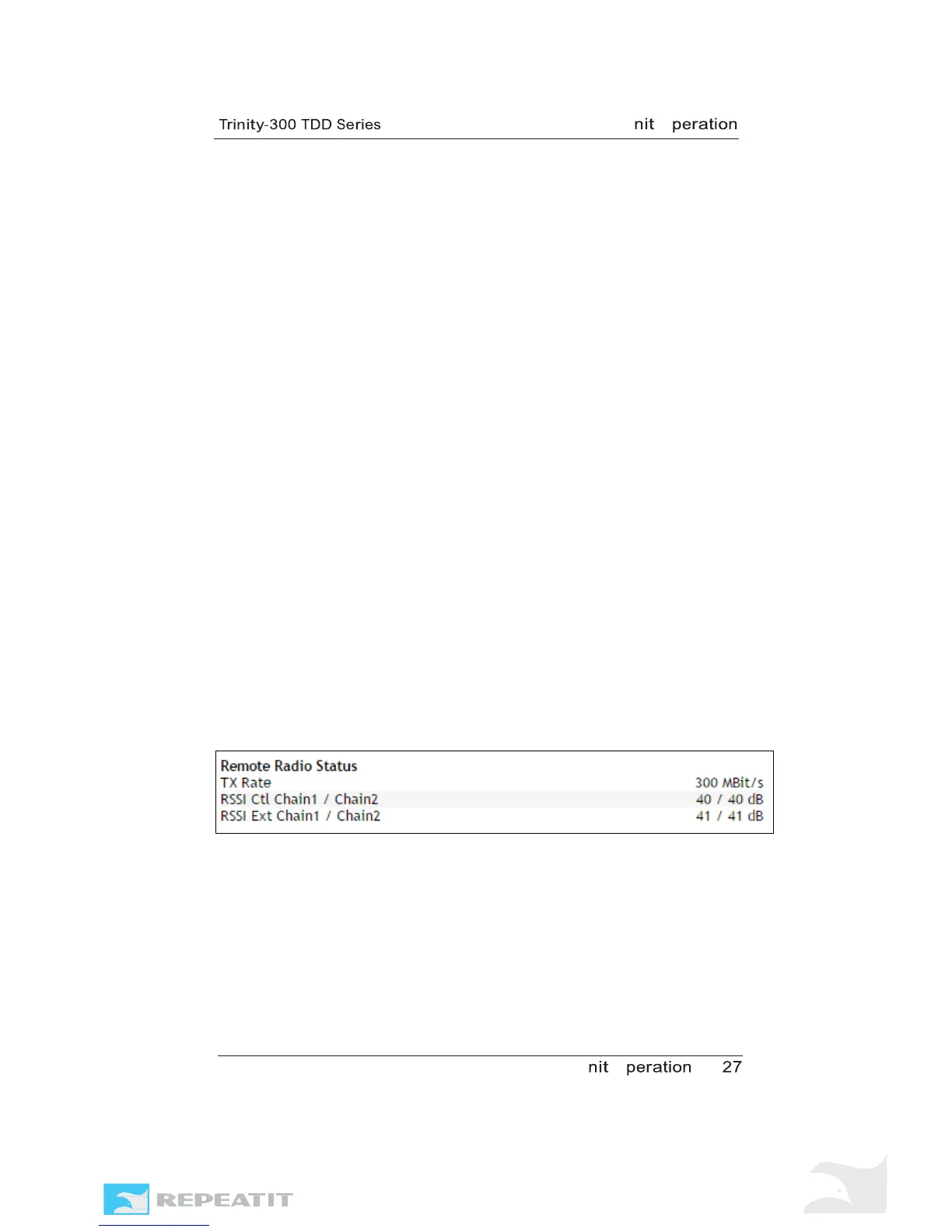 Trinity-300 TDD Series nit peration

Remote Radio Status
TX Rate 300 MBit/s
RSSI Ctl Chain1 / Chain2 40 / 40 dB
RSSI Ext Chain1 / Chain2 41 / 41 dB

nit peration 27

REPEATIT